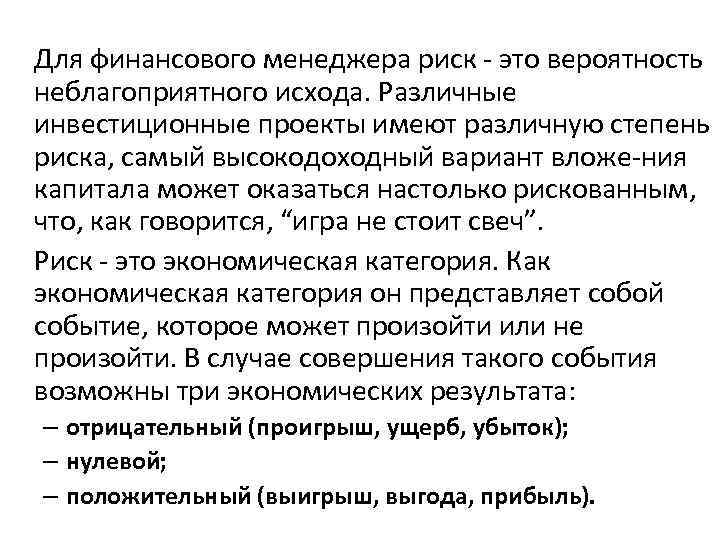 Для финансового менеджера риск - это вероятность неблагоприятного исхода. Различные инвестиционные проекты имеют различную степень риска, самый высокодоходный вариант вложе-ния капитала может оказаться настолько рискованным, что, как говорится, “игра не стоит свеч”.

Риск - это экономическая категория. Как экономическая категория он представляет собой событие, которое может произойти или не произойти. В случае совершения такого события возможны три экономических результата:

– отрицательный (проигрыш, ущерб, убыток);

– нулевой;

– положительный (выигрыш, выгода, прибыль).